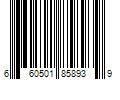 6 60501 85893 9